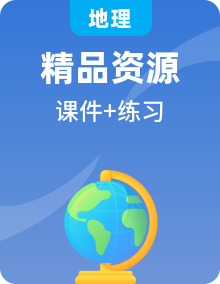 地理

精品资源

课件+练习